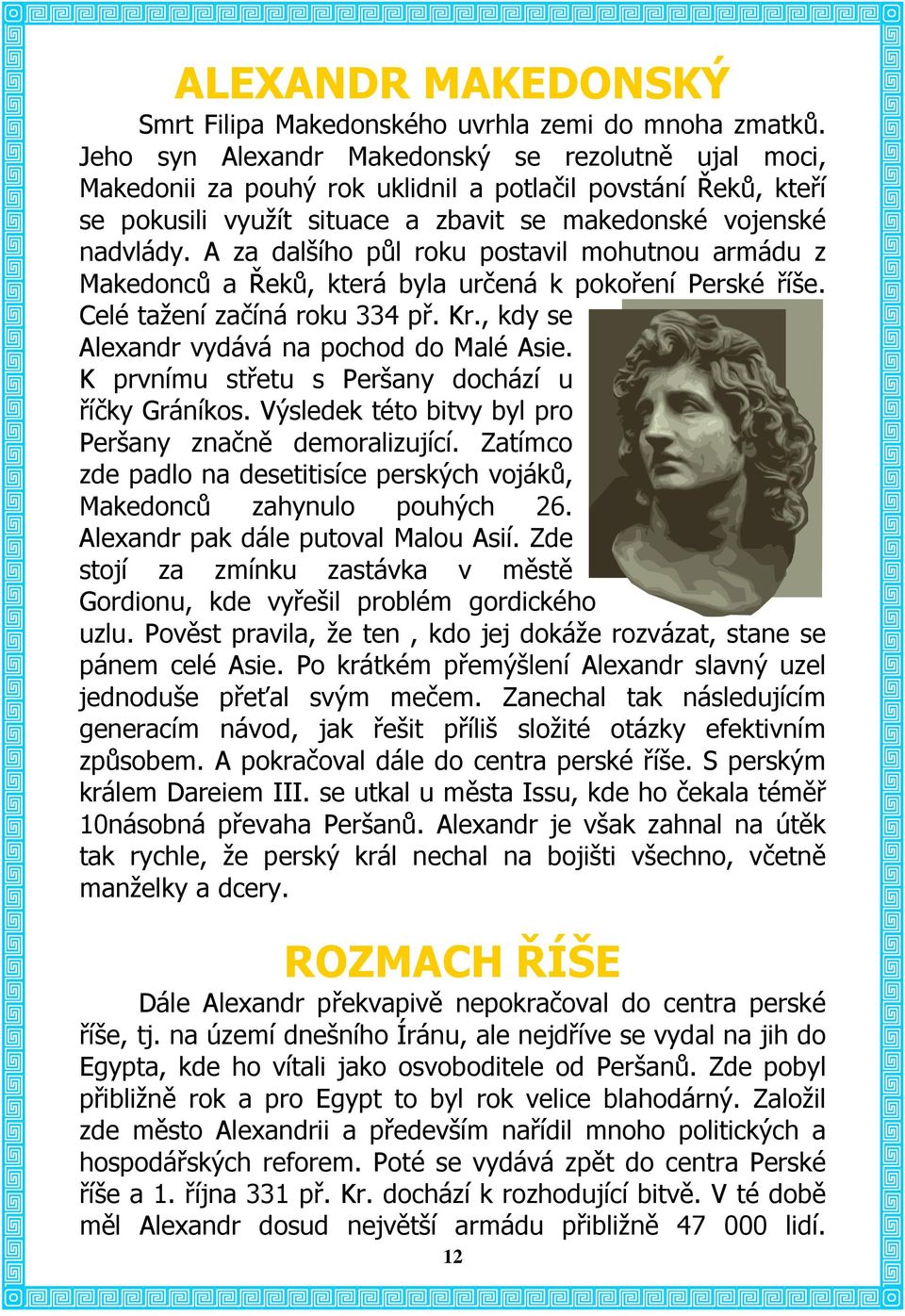 ALEXANDR MAKEDONSKÝ

Smrt Filipa Makedonského uvrhla zemi do mnoha zmatků. Jeho syn Alexandr Makedonský se rezolutně ujal moci, Makedonii za pouhý rok uklidnil a potlačil povstání Řeků, kteří se pokusili využít situace a zbavit se makedonské vojenské nadvlády. A za dalšího půl roku postavil mohutnou armádu z Makedonců a Řeků, která byla určená k pokoření Perské říše. Celé tažení začíná roku 334 př. Kr., kdy se Alexandr vydává na pochod do Malé Asie. K prvnímu střetu s Peršany dochází u říčky Gráníkos. Výsledek této bitvy byl pro Peršany značně demoralizující. Zatímco zde padlo na desetitisíce perských vojáků, Makedonců zahynulo pouhých 26. Alexandr pak dále putoval Malou Asií. Zde stojí za zmínku zastávka v městě Gordionu, kde vyřešil problém gordického uzlu. Pověst pravila, že ten , kdo jej dokáže rozvázat, stane se pánem celé Asie. Po krátkém přemýšlení Alexandr slavný uzel jednoduše přeťal svým mečem. Zanechal tak následujícím generacím návod, jak řešit příliš složité otázky efektivním způsobem. A pokračoval dále do centra perské říše. S perským králem Dareiem III. se utkal u města Issu, kde ho čekala téměř 10násobná převaha Peršanů. Alexandr je však zahnal na útěk tak rychle, že perský král nechal na bojišti všechno, včetně manželky a dcery.

ROZMACH ŘÍŠE

Dále Alexandr překvapivě nepokračoval do centra perské říše, tj. na území dnešního Íránu, ale nejdříve se vydal na jih do Egypta, kde ho vítali jako osvoboditele od Peršanů. Zde pobyl přibližně rok a pro Egypt to byl rok velice blahodárný. Založil zde město Alexandrii a především nařídil mnoho politických a hospodářských reforem. Poté se vydává zpět do centra Perské říše a 1. října 331 př. Kr. dochází k rozhodující bitvě. V té době měl Alexandr dosud největší armádu přibližně 47 000 lidí.

12